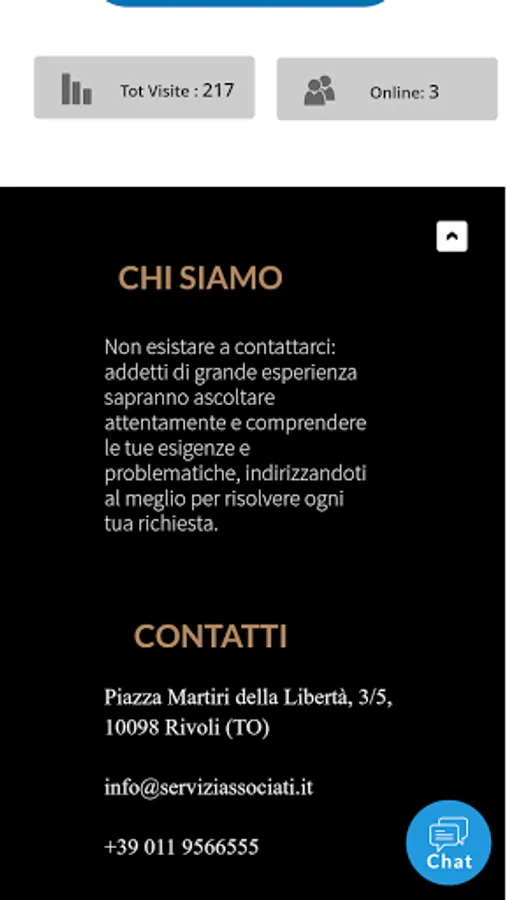 Tot Visite : 217

Online: 3

CHI SIAMO

Non esistare a contattarci: addetti di grande esperienza sapranno ascoltare attentamente e comprendere le tue esigenze e problematiche, indirizzandoti al meglio per risolvere ogni tua richiesta.

CONTATTI

Piazza Martiri della Libertà, 3/5, 10098 Rivoli (TO)

info@serviziassociati.it

+39 011 9566555

Chat